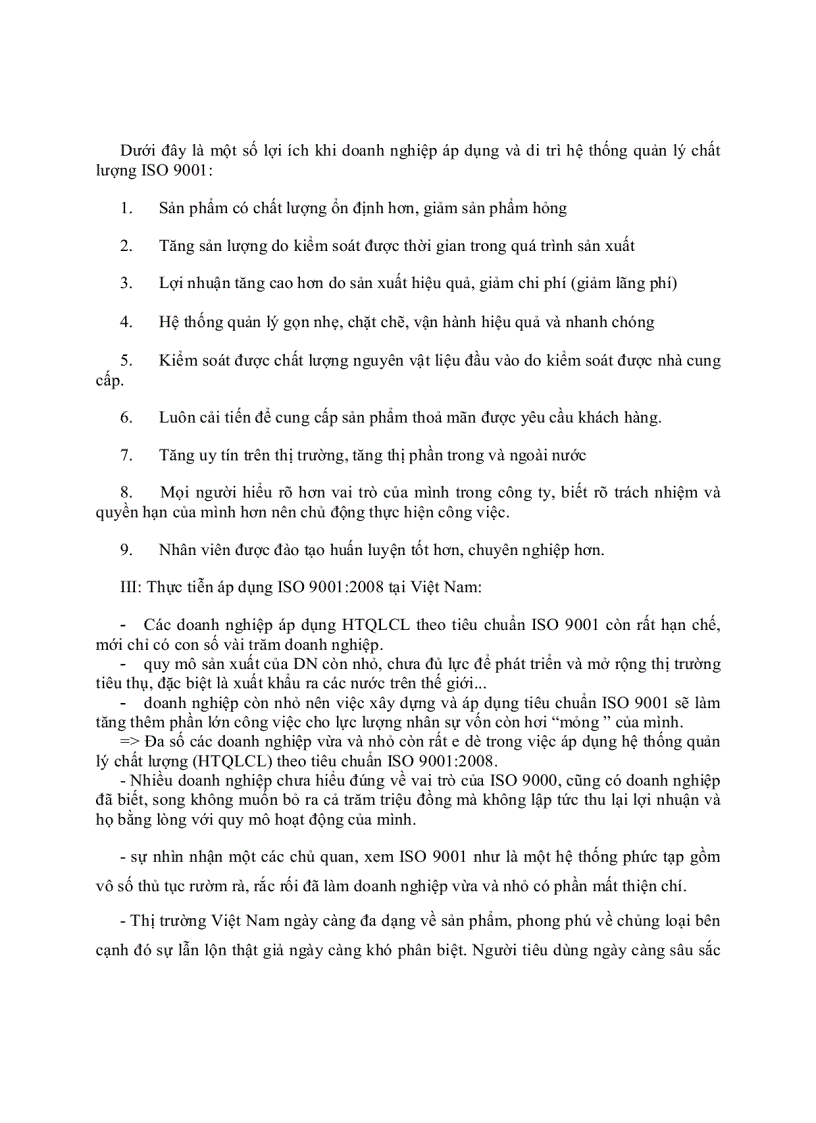 Dưới đây là một số lợi ích khi doanh nghiệp áp dụng và di trì hệ thống quản lý chất lượng ISO 9001:

1. Sản phẩm có chất lượng ổn định hơn, giảm sản phẩm hỏng

2. Tăng sản lượng do kiểm soát được thời gian trong quá trình sản xuất

3. Lợi nhuận tăng cao hơn do sản xuất hiệu quả, giảm chi phí (giảm lãng phí)

4. Hệ thống quản lý gọn nhẹ, chặt chẽ, vận hành hiệu quả và nhanh chóng

5. Kiểm soát được chất lượng nguyên vật liệu đầu vào do kiểm soát được nhà cung cấp.

6. Luôn cải tiến để cung cấp sản phẩm thoả mãn được yêu cầu khách hàng.

7. Tăng uy tín trên thị trường, tăng thị phần trong và ngoài nước

8. Mọi người hiểu rõ hơn vai trò của mình trong công ty, biết rõ trách nhiệm và quyền hạn của mình hơn nên chủ động thực hiện công việc.

9. Nhân viên được đào tạo huấn luyện tốt hơn, chuyên nghiệp hơn.

III: Thực tiễn áp dụng ISO 9001:2008 tại Việt Nam:

- Các doanh nghiệp áp dụng HTQLCL theo tiêu chuẩn ISO 9001 còn rất hạn chế, mới chỉ có con số vài trăm doanh nghiệp.
- quy mô sản xuất của DN còn nhỏ, chưa đủ lực để phát triển và mở rộng thị trường tiêu thụ, đặc biệt là xuất khẩu ra các nước trên thế giới...
- doanh nghiệp còn nhỏ nên việc xây dựng và áp dụng tiêu chuẩn ISO 9001 sẽ làm tăng thêm phần lớn công việc cho lực lượng nhân sự vốn còn hơi “mỏng ” của mình.
=> Đa số các doanh nghiệp vừa và nhỏ còn rất e dè trong việc áp dụng hệ thống quản lý chất lượng (HTQLCL) theo tiêu chuẩn ISO 9001:2008.
- Nhiều doanh nghiệp chưa hiểu đúng về vai trò của ISO 9000, cũng có doanh nghiệp đã biết, song không muốn bỏ ra cả trăm triệu đồng mà không lập tức thu lại lợi nhuận và họ bằng lòng với quy mô hoạt động của mình.

- sự nhìn nhận một các chủ quan, xem ISO 9001 như là một hệ thống phức tạp gồm vô số thủ tục rườm rà, rắc rối đã làm doanh nghiệp vừa và nhỏ có phần mất thiện chí.

- Thị trường Việt Nam ngày càng đa dạng về sản phẩm, phong phú về chủng loại bên cạnh đó sự lẫn lộn thật giả ngày càng khó phân biệt. Người tiêu dùng ngày càng sâu sắc